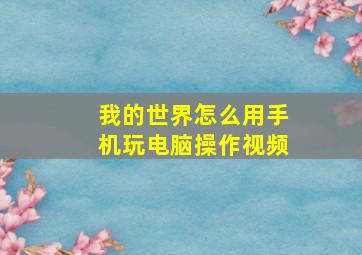 我的世界怎么用手机玩电脑操作视频